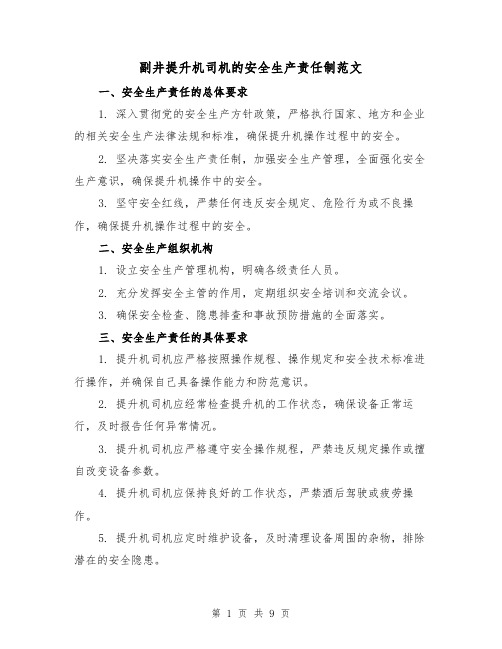 副井提升机司机的安全生产责任制范文

一、安全生产责任的总体要求

1. 深入贯彻党的安全生产方针政策，严格执行国家、地方和企业的相关安全生产法律法规和标准，确保提升机操作过程中的安全。

2. 坚决落实安全生产责任制，加强安全生产管理，全面强化安全生产意识，确保提升机操作中的安全。

3. 坚守安全红线，严禁任何违反安全规定、危险行为或不良操作，确保提升机操作过程中的安全。

二、安全生产组织机构

1. 设立安全生产管理机构，明确各级责任人员。

2. 充分发挥安全主管的作用，定期组织安全培训和交流会议。

3. 确保安全检查、隐患排查和事故预防措施的全面落实。

三、安全生产责任的具体要求

1. 提升机司机应严格按照操作规程、操作规定和安全技术标准进行操作，并确保自己具备操作能力和防范意识。

2. 提升机司机应经常检查提升机的工作状态，确保设备正常运行，及时报告任何异常情况。

3. 提升机司机应严格遵守安全操作规程，严禁违反规定操作或擅自改变设备参数。

4. 提升机司机应保持良好的工作状态，严禁酒后驾驶或疲劳操作。

5. 提升机司机应定时维护设备，及时清理设备周围的杂物，排除潜在的安全隐患。

第 1 页 共 9 页